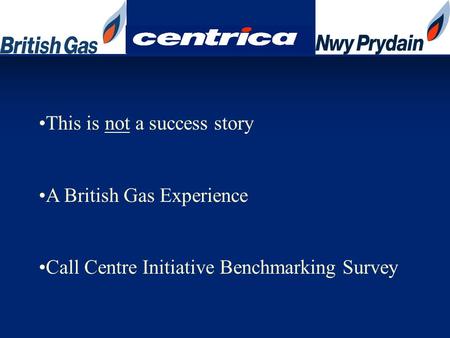 British Gas centrica Nwy Prydain

•This is not a success story

•A British Gas Experience

•Call Centre Initiative Benchmarking Survey